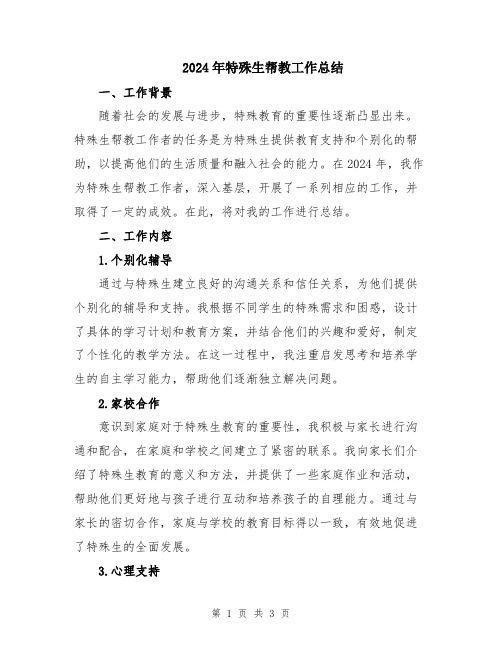 2024年特殊生帮教工作总结

一、工作背景

随着社会的发展与进步，特殊教育的重要性逐渐凸显出来。特殊生帮教工作者的任务是为特殊生提供教育支持和个别化的帮助，以提高他们的生活质量和融入社会的能力。在2024年，我作为特殊生帮教工作者，深入基层，开展了一系列相应的工作，并取得了一定的成效。在此，将对我的工作进行总结。

二、工作内容

1.个别化辅导

通过与特殊生建立良好的沟通关系和信任关系，为他们提供个别化的辅导和支持。我根据不同学生的特殊需求和困惑，设计了具体的学习计划和教育方案，并结合他们的兴趣和爱好，制定了个性化的教学方法。在这一过程中，我注重启发思考和培养学生的自主学习能力，帮助他们逐渐独立解决问题。

2.家校合作

意识到家庭对于特殊生教育的重要性，我积极与家长进行沟通和配合，在家庭和学校之间建立了紧密的联系。我向家长们介绍了特殊生教育的意义和方法，并提供了一些家庭作业和活动，帮助他们更好地与孩子进行互动和培养孩子的自理能力。通过与家长的密切合作，家庭与学校的教育目标得以一致，有效地促进了特殊生的全面发展。

3.心理支持

第 1 页 共 3 页